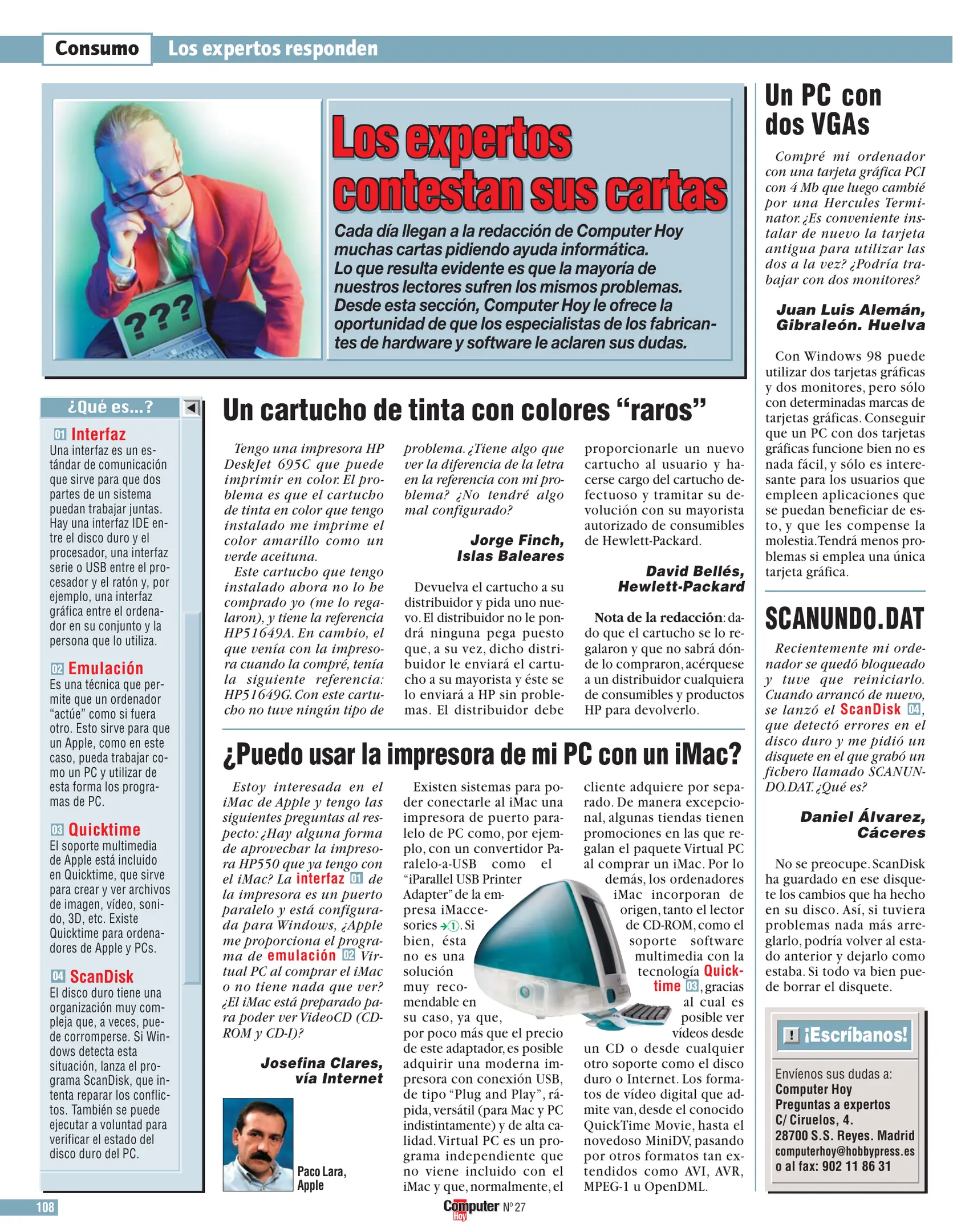 Consumo Los expertos responden

???

Los expertos contestan sus cartas

Cada día llegan a la redacción de Computer Hoy muchas cartas pidiendo ayuda informática. Lo que resulta evidente es que la mayoría de nuestros lectores sufren los mismos problemas. Desde esta sección, Computer Hoy le ofrece la oportunidad de que los especialistas de los fabricantes de hardware y software le aclaren sus dudas.

¿Qué es...?

01 Interfaz
Una interfaz es un estándar de comunicación que sirve para que dos partes de un sistema puedan trabajar juntas. Hay una interfaz IDE entre el disco duro y el procesador, una interfaz serie o USB entre el procesador y el ratón y, por ejemplo, una interfaz gráfica entre el ordenador en su conjunto y la persona que lo utiliza.

02 Emulación
Es una técnica que permite que un ordenador "actúe" como si fuera otro. Esto sirve para que un Apple, como en este caso, pueda trabajar como un PC y utilizar de esta forma los programas de PC.

03 Quicktime
El soporte multimedia de Apple está incluido en Quicktime, que sirve para crear y ver archivos de imagen, vídeo, sonido, 3D, etc. Existe Quicktime para ordenadores de Apple y PCs.

04 ScanDisk
El disco duro tiene una organización muy compleja que, a veces, puede corromperse. Si Windows detecta esta situación, lanza el programa ScanDisk, que intenta reparar los conflictos. También se puede ejecutar a voluntad para verificar el estado del disco duro del PC.

Un cartucho de tinta con colores "raros"

Tengo una impresora HP DeskJet 695C que puede imprimir en color. El problema es que el cartucho de tinta en color que tengo instalado me imprime el color amarillo como un verde aceituna.
Este cartucho que tengo instalado ahora no lo he comprado yo (me lo regalaron), y tiene la referencia HP51649A. En cambio, el que venía con la impresora cuando la compré, tenía la siguiente referencia: HP51649G. Con este cartucho no tuve ningún tipo de problema. ¿Tiene algo que ver la diferencia de la letra en la referencia con mi problema? ¿No tendré algo mal configurado?

Jorge Finch, Islas Baleares

Devuelva el cartucho a su distribuidor y pida uno nuevo. El distribuidor no le pondrá ninguna pega puesto que, a su vez, dicho distribuidor le enviará el cartucho a su mayorista y éste se lo enviará a HP sin problemas. El distribuidor debe proporcionarle un nuevo cartucho al usuario y hacerse cargo del cartucho defectuoso y tramitar su devolución con su mayorista autorizado de consumibles de Hewlett-Packard.

David Bellés, Hewlett-Packard

Nota de la redacción: dado que el cartucho se lo regalaron y que no sabrá dónde lo compraron, acérquese a un distribuidor cualquiera de consumibles y productos HP para devolverlo.

¿Puedo usar la impresora de mi PC con un iMac?

Estoy interesada en el iMac de Apple y tengo las siguientes preguntas al respecto: ¿Hay alguna forma de aprovechar la impresora HP550 que ya tengo con el iMac? La interfaz 01 de la impresora es un puerto paralelo y está configurada para Windows, ¿Apple me proporciona el programa de emulación 02 Virtual PC al comprar el iMac o no tiene nada que ver? ¿El iMac está preparado para poder ver VideoCD (CD-ROM y CD-I)?

Josefina Clares, vía Internet

Paco Lara, Apple

Existen sistemas para poder conectarle al iMac una impresora de puerto paralelo de PC como, por ejemplo, con un convertidor Paralelo-a-USB como el "iParallel USB Printer Adapter" de la empresa iMaccesories →①. Si bien, ésta no es una solución muy recomendable en su caso, ya que, por poco más que el precio de este adaptador, es posible adquirir una moderna impresora con conexión USB, de tipo "Plug and Play", rápida, versátil (para Mac y PC indistintamente) y de alta calidad. Virtual PC es un programa independiente que no viene incluido con el iMac y que, normalmente, el cliente adquiere por separado. De manera excepcional, algunas tiendas tienen promociones en las que regalan el paquete Virtual PC al comprar un iMac. Por lo demás, los ordenadores iMac incorporan de origen, tanto el lector de CD-ROM, como el soporte software multimedia con la tecnología Quicktime 03, gracias al cual es posible ver vídeos desde un CD o desde cualquier otro soporte como el disco duro o Internet. Los formatos de vídeo digital que admite van, desde el conocido QuickTime Movie, hasta el novedoso MiniDV, pasando por otros formatos tan extendidos como AVI, AVR, MPEG-1 u OpenDML.

Un PC con dos VGAs

Compré mi ordenador con una tarjeta gráfica PCI con 4 Mb que luego cambié por una Hercules Terminator. ¿Es conveniente instalar de nuevo la tarjeta antigua para utilizar las dos a la vez? ¿Podría trabajar con dos monitores?

Juan Luis Alemán, Gibraleón. Huelva

Con Windows 98 puede utilizar dos tarjetas gráficas y dos monitores, pero sólo con determinadas marcas de tarjetas gráficas. Conseguir que un PC con dos tarjetas gráficas funcione bien no es nada fácil, y sólo es interesante para los usuarios que empleen aplicaciones que se puedan beneficiar de esto, y que les compense la molestia. Tendrá menos problemas si emplea una única tarjeta gráfica.

SCANUNDO.DAT

Recientemente mi ordenador se quedó bloqueado y tuve que reiniciarlo. Cuando arrancó de nuevo, se lanzó el ScanDisk 04, que detectó errores en el disco duro y me pidió un disquete en el que grabó un fichero llamado SCANUNDO.DAT. ¿Qué es?

Daniel Álvarez, Cáceres

No se preocupe. ScanDisk ha guardado en ese disquete los cambios que ha hecho en su disco. Así, si tuviera problemas nada más arreglarlo, podría volver al estado anterior y dejarlo como estaba. Si todo va bien puede borrar el disquete.

! ¡Escríbanos!
Envíenos sus dudas a:
Computer Hoy
Preguntas a expertos
C/ Ciruelos, 4.
28700 S.S. Reyes. Madrid
computerhoy@hobbypress.es
o al fax: 902 11 86 31

108 Computer Hoy Nº 27